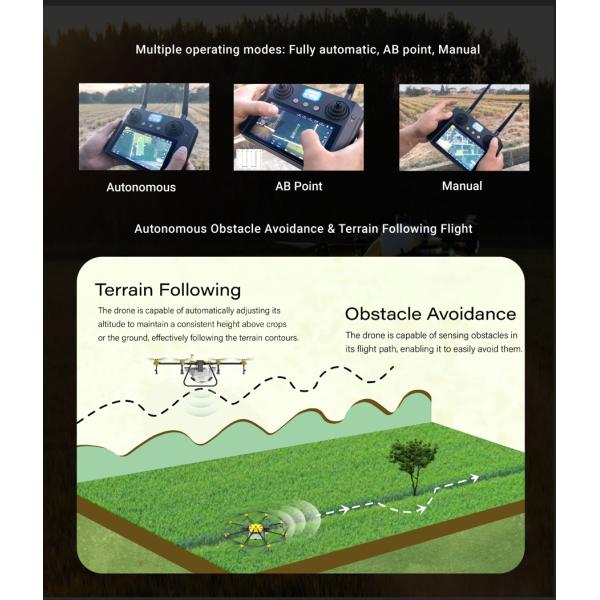 Multiple operating modes: Fully automatic, AB point, Manual

Autonomous

AB Point

Manual

Autonomous Obstacle Avoidance & Terrain Following Flight

Terrain Following

The drone is capable of automatically adjusting its altitude to maintain a consistent height above crops or the ground, effectively following the terrain contours.

Obstacle Avoidance

The drone is capable of sensing obstacles in its flight path, enabling it to easily avoid them.